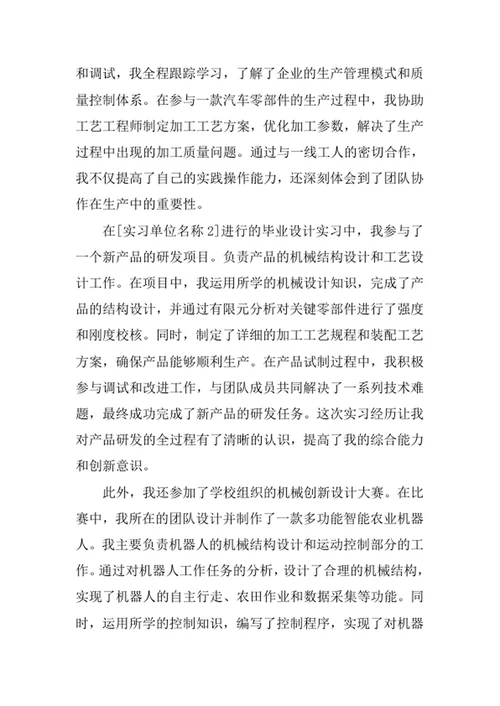 和调试，我全程跟踪学习，了解了企业的生产管理模式和质量控制体系。在参与一款汽车零部件的生产过程中，我协助工艺工程师制定加工工艺方案，优化加工参数，解决了生产过程中出现的加工质量问题。通过与一线工人的密切合作，我不仅提高了自己的实践操作能力，还深刻体会到了团队协作在生产中的重要性。

在[实习单位名称 2]进行的毕业设计实习中，我参与了一个新产品的研发项目。负责产品的机械结构设计和工艺设计工作。在项目中，我运用所学的机械设计知识，完成了产品的结构设计，并通过有限元分析对关键零部件进行了强度和刚度校核。同时，制定了详细的加工工艺规程和装配工艺方案，确保产品能够顺利生产。在产品试制过程中，我积极参与调试和改进工作，与团队成员共同解决了一系列技术难题，最终成功完成了新产品的研发任务。这次实习经历让我对产品研发的全过程有了清晰的认识，提高了我的综合能力和创新意识。

此外，我还参加了学校组织的机械创新设计大赛。在比赛中，我所在的团队设计并制作了一款多功能智能农业机器人。我主要负责机器人的机械结构设计和运动控制部分的工作。通过对机器人工作任务的分析，设计了合理的机械结构，实现了机器人的自主行走、农田作业和数据采集等功能。同时，运用所学的控制知识，编写了控制程序，实现了对机器